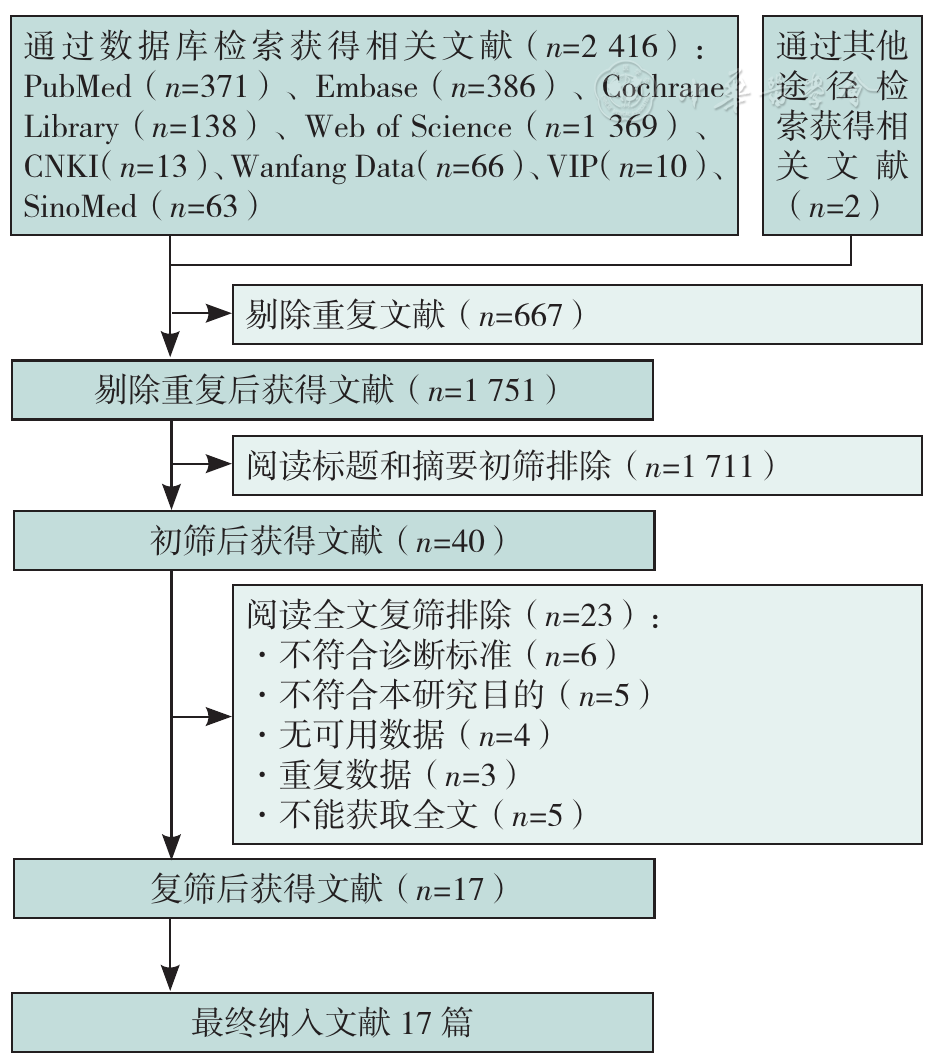 通过数据库检索获得相关文献（$n$=2 416）：PubMed（$n$=371）、Embase（$n$=386）、Cochrane Library（$n$=138）、Web of Science（$n$=1 369）、CNKI（$n$=13）、Wanfang Data（$n$=66）、VIP（$n$=10）、SinoMed（$n$=63）

通过其他途径检索获得相关文献（$n$=2）

剔除重复文献（$n$=667）

剔除重复后获得文献（$n$=1 751）

阅读标题和摘要初筛排除（$n$=1 711）

初筛后获得文献（$n$=40）

阅读全文复筛排除（$n$=23）：
· 不符合诊断标准（$n$=6）
· 不符合本研究目的（$n$=5）
· 无可用数据（$n$=4）
· 重复数据（$n$=3）
· 不能获取全文（$n$=5）

复筛后获得文献（$n$=17）

最终纳入文献 17 篇